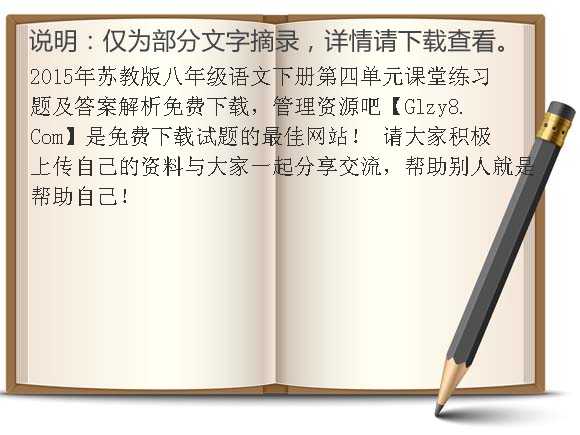 说明：仅为部分文字摘录，详情请下载查看。

2015年苏教版八年级语文下册第四单元课堂练习题及答案解析免费下载，管理资源吧【Glzy8.Com】是免费下载试题的最佳网站！ 请大家积极上传自己的资料与大家一起分享交流，帮助别人就是帮助自己！